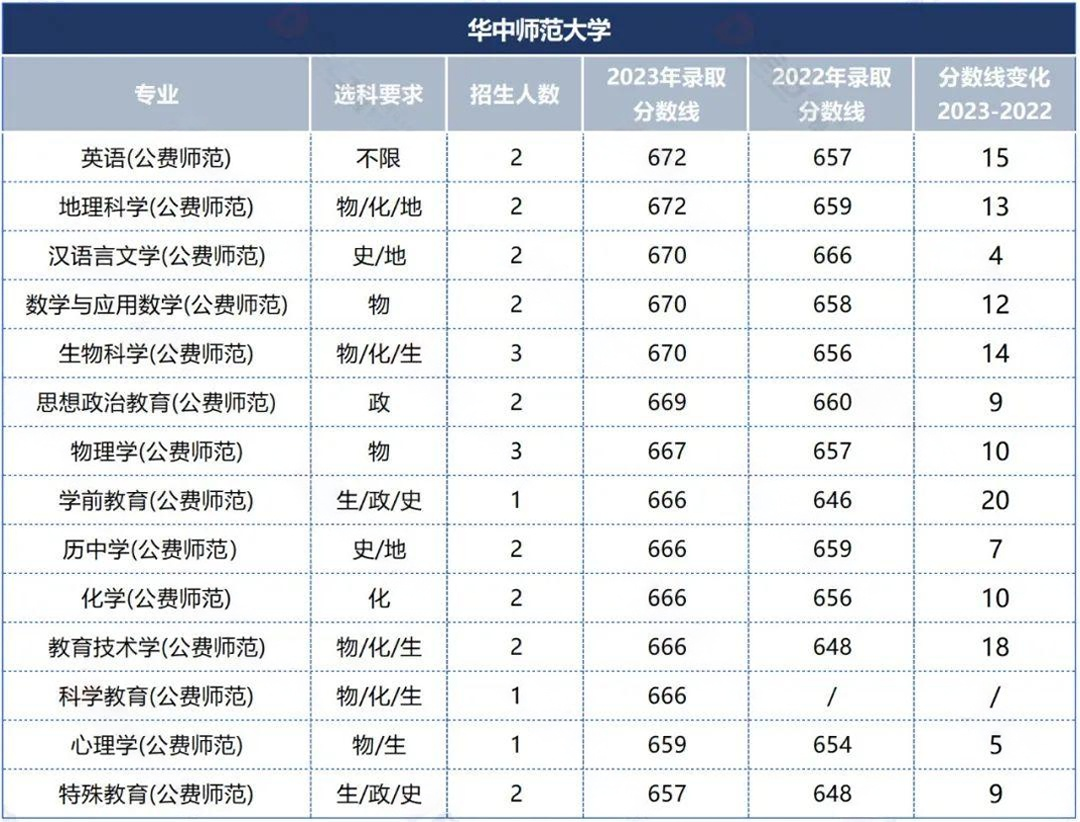 华中师范大学

| 专业 | 选科要求 | 招生人数 | 2023年录取分数线 | 2022年录取分数线 | 分数线变化2023-2022 |
|---|---|---|---|---|---|
| 英语(公费师范) | 不限 | 2 | 672 | 657 | 15 |
| 地理科学(公费师范) | 物/化/地 | 2 | 672 | 659 | 13 |
| 汉语言文学(公费师范) | 史/地 | 2 | 670 | 666 | 4 |
| 数学与应用数学(公费师范) | 物 | 2 | 670 | 658 | 12 |
| 生物科学(公费师范) | 物/化/生 | 3 | 670 | 656 | 14 |
| 思想政治教育(公费师范) | 政 | 2 | 669 | 660 | 9 |
| 物理学(公费师范) | 物 | 3 | 667 | 657 | 10 |
| 学前教育(公费师范) | 生/政/史 | 1 | 666 | 646 | 20 |
| 历中学(公费师范) | 史/地 | 2 | 666 | 659 | 7 |
| 化学(公费师范) | 化 | 2 | 666 | 656 | 10 |
| 教育技术学(公费师范) | 物/化/生 | 2 | 666 | 648 | 18 |
| 科学教育(公费师范) | 物/化/生 | 1 | 666 | / | / |
| 心理学(公费师范) | 物/生 | 1 | 659 | 654 | 5 |
| 特殊教育(公费师范) | 生/政/史 | 2 | 657 | 648 | 9 |